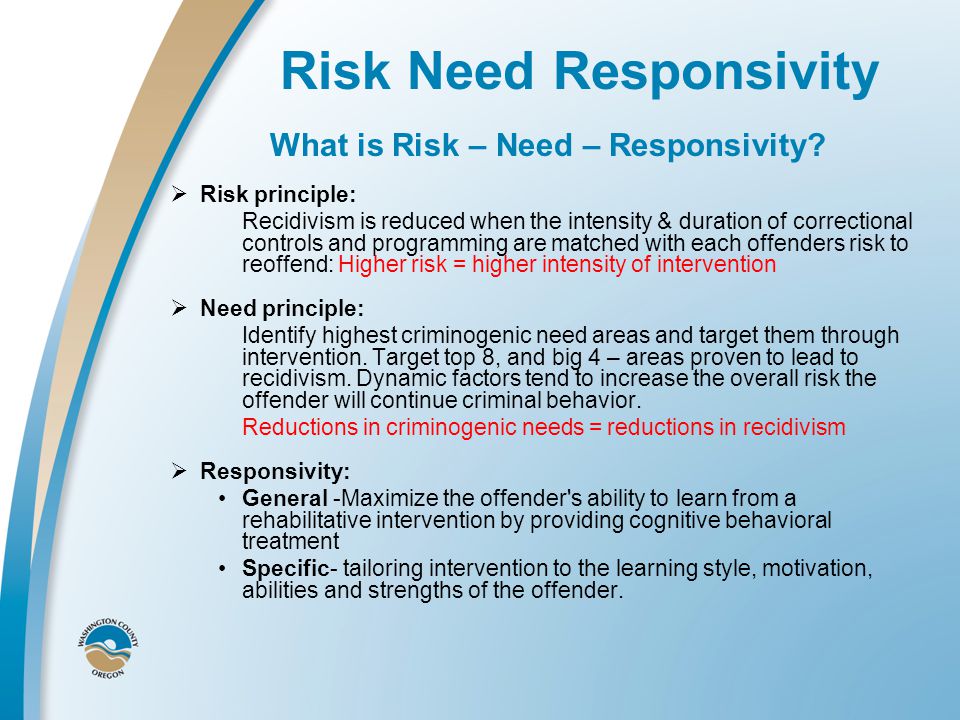 Risk Need Responsivity

What is Risk – Need – Responsivity?

➢ Risk principle:

Recidivism is reduced when the intensity & duration of correctional controls and programming are matched with each offenders risk to reoffend: Higher risk = higher intensity of intervention

➢ Need principle:

Identify highest criminogenic need areas and target them through intervention. Target top 8, and big 4 – areas proven to lead to recidivism. Dynamic factors tend to increase the overall risk the offender will continue criminal behavior.

Reductions in criminogenic needs = reductions in recidivism

➢ Responsivity:

• General -Maximize the offender's ability to learn from a rehabilitative intervention by providing cognitive behavioral treatment

• Specific- tailoring intervention to the learning style, motivation, abilities and strengths of the offender.

WASHINGTON COUNTY
OREGON